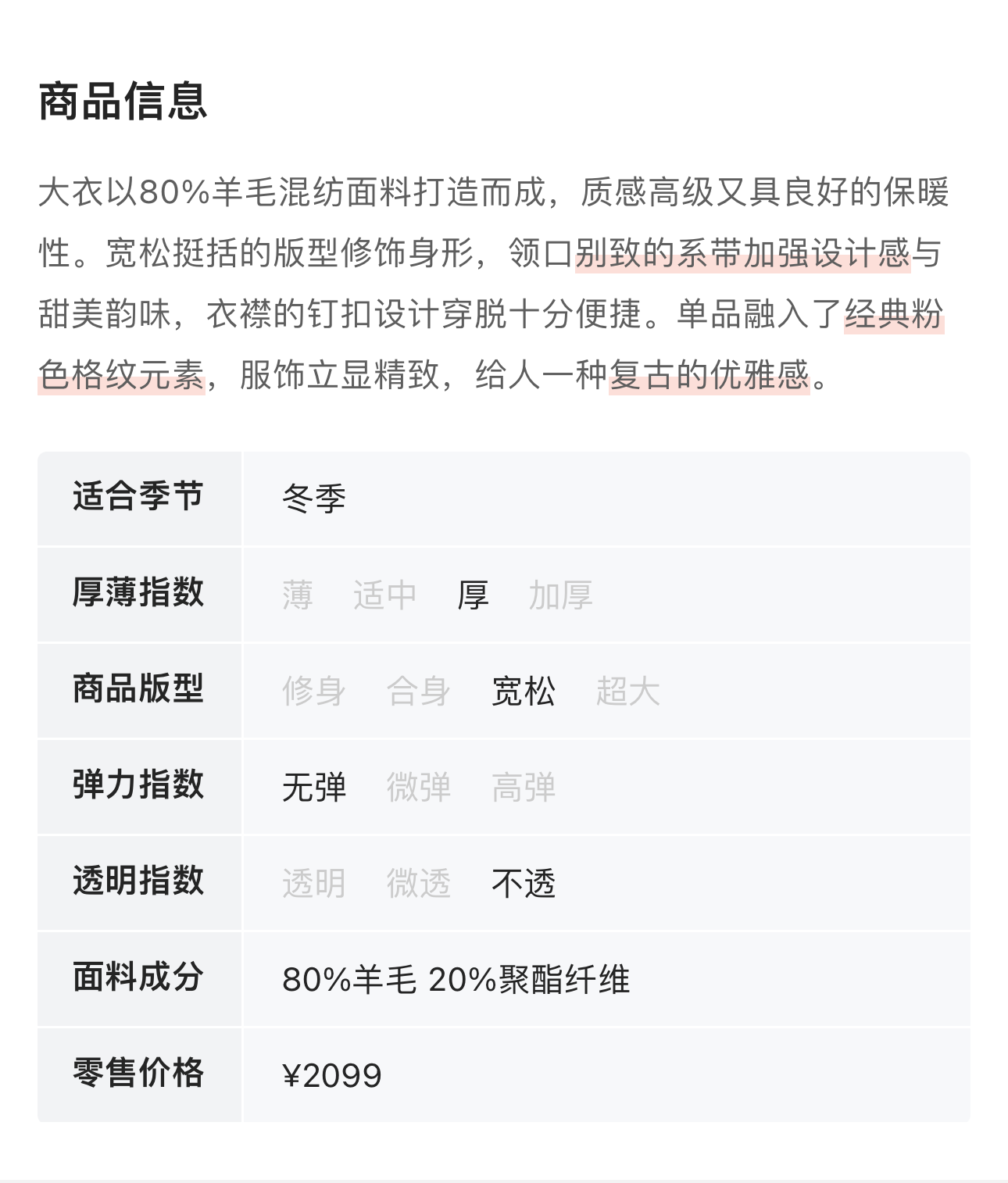 商品信息

大衣以80%羊毛混纺面料打造而成，质感高级又具良好的保暖性。宽松挺括的版型修饰身形，领口别致的系带加强设计感与甜美韵味，衣襟的钉扣设计穿脱十分便捷。单品融入了经典粉色格纹元素，服饰立显精致，给人一种复古的优雅感。

| 适合季节 | 冬季 |
|---|---|
| 厚薄指数 | 薄　适中　厚　加厚 |
| 商品版型 | 修身　合身　宽松　超大 |
| 弹力指数 | 无弹　微弹　高弹 |
| 透明指数 | 透明　微透　不透 |
| 面料成分 | 80%羊毛 20%聚酯纤维 |
| 零售价格 | ¥2099 |